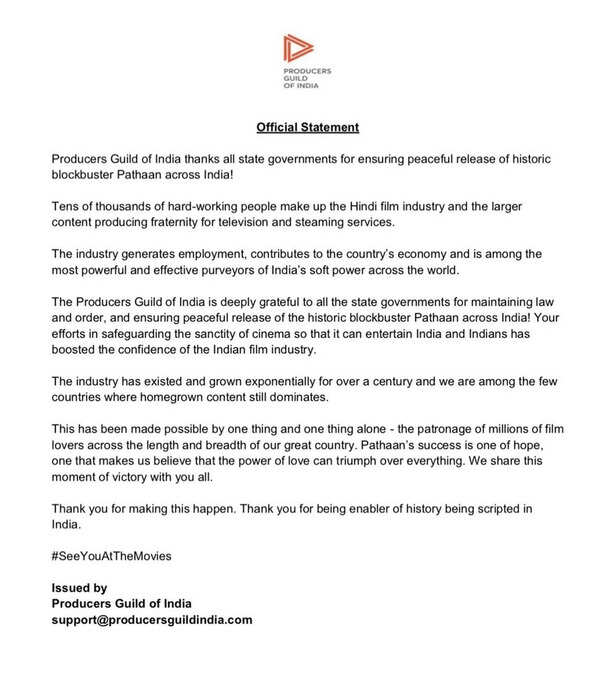 PRODUCERS GUILD OF INDIA

Official Statement

Producers Guild of India thanks all state governments for ensuring peaceful release of historic blockbuster Pathaan across India!

Tens of thousands of hard-working people make up the Hindi film industry and the larger content producing fraternity for television and steaming services.

The industry generates employment, contributes to the country's economy and is among the most powerful and effective purveyors of India's soft power across the world.

The Producers Guild of India is deeply grateful to all the state governments for maintaining law and order, and ensuring peaceful release of the historic blockbuster Pathaan across India! Your efforts in safeguarding the sanctity of cinema so that it can entertain India and Indians has boosted the confidence of the Indian film industry.

The industry has existed and grown exponentially for over a century and we are among the few countries where homegrown content still dominates.

This has been made possible by one thing and one thing alone - the patronage of millions of film lovers across the length and breadth of our great country. Pathaan's success is one of hope, one that makes us believe that the power of love can triumph over everything. We share this moment of victory with you all.

Thank you for making this happen. Thank you for being enabler of history being scripted in India.

#SeeYouAtTheMovies

Issued by
Producers Guild of India
support@producersguildindia.com